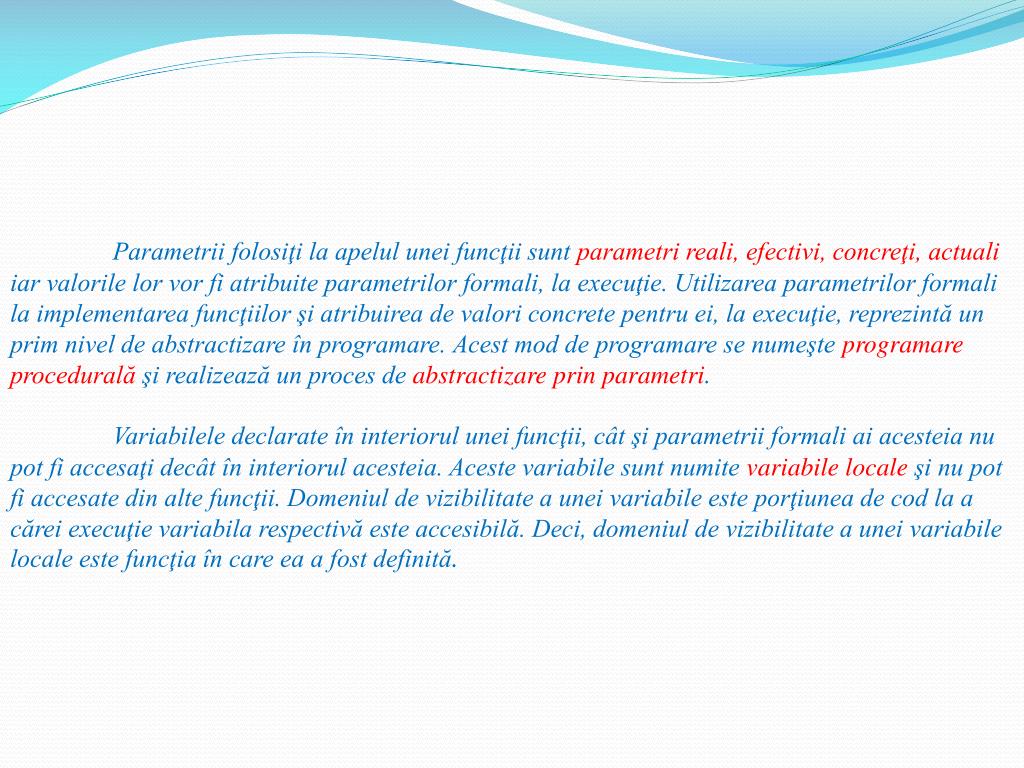 Parametrii folosiţi la apelul unei funcţii sunt parametri reali, efectivi, concreţi, actuali iar valorile lor vor fi atribuite parametrilor formali, la execuţie. Utilizarea parametrilor formali la implementarea funcţiilor şi atribuirea de valori concrete pentru ei, la execuţie, reprezintă un prim nivel de abstractizare în programare. Acest mod de programare se numeşte programare procedurală şi realizează un proces de abstractizare prin parametri.

Variabilele declarate în interiorul unei funcţii, cât şi parametrii formali ai acesteia nu pot fi accesaţi decât în interiorul acesteia. Aceste variabile sunt numite variabile locale şi nu pot fi accesate din alte funcţii. Domeniul de vizibilitate a unei variabile este porţiunea de cod la a cărei execuţie variabila respectivă este accesibilă. Deci, domeniul de vizibilitate a unei variabile locale este funcţia în care ea a fost definită.